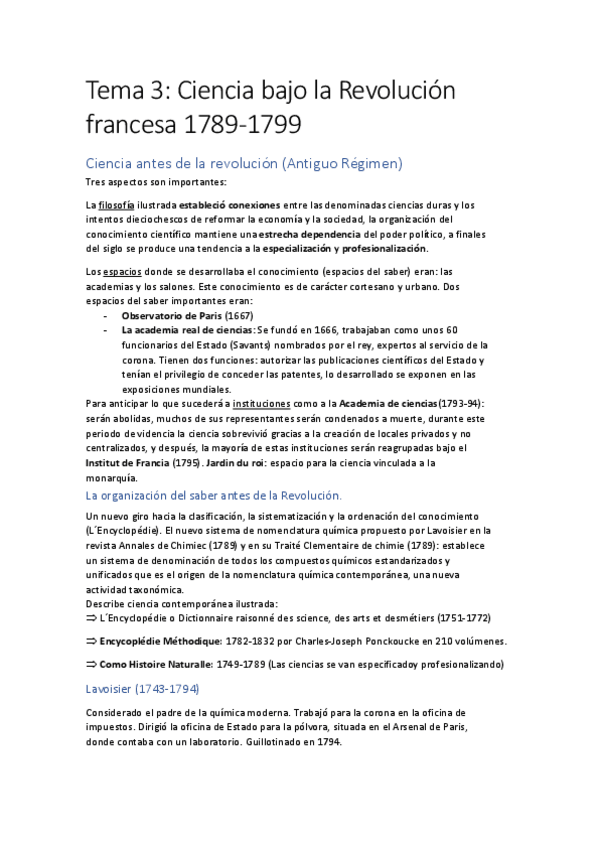 Tema 3: Ciencia bajo la Revolución francesa 1789-1799

Ciencia antes de la revolución (Antiguo Régimen)

Tres aspectos son importantes:

La filosofía ilustrada estableció conexiones entre las denominadas ciencias duras y los intentos dieciochescos de reformar la economía y la sociedad, la organización del conocimiento científico mantiene una estrecha dependencia del poder político, a finales del siglo se produce una tendencia a la especialización y profesionalización.

Los espacios donde se desarrollaba el conocimiento (espacios del saber) eran: las academias y los salones. Este conocimiento es de carácter cortesano y urbano. Dos espacios del saber importantes eran:
- Observatorio de Paris (1667)
- La academia real de ciencias: Se fundó en 1666, trabajaban como unos 60 funcionarios del Estado (Savants) nombrados por el rey, expertos al servicio de la corona. Tienen dos funciones: autorizar las publicaciones científicos del Estado y tenían el privilegio de conceder las patentes, lo desarrollado se exponen en las exposiciones mundiales.

Para anticipar lo que sucederá a instituciones como a la Academia de ciencias(1793-94): serán abolidas, muchos de sus representantes serán condenados a muerte, durante este periodo de videncia la ciencia sobrevivió gracias a la creación de locales privados y no centralizados, y después, la mayoría de estas instituciones serán reagrupadas bajo el Institut de Francia (1795). Jardin du roi: espacio para la ciencia vinculada a la monarquía.

La organización del saber antes de la Revolución.

Un nuevo giro hacia la clasificación, la sistematización y la ordenación del conocimiento (L´Encyclopédie). El nuevo sistema de nomenclatura química propuesto por Lavoisier en la revista Annales de Chimiec (1789) y en su Traité Clementaire de chimie (1789): establece un sistema de denominación de todos los compuestos químicos estandarizados y unificados que es el origen de la nomenclatura química contemporánea, una nueva actividad taxonómica.
Describe ciencia contemporánea ilustrada:
⇒ L´Encyclopédie o Dictionnaire raisonné des science, des arts et desmétiers (1751-1772)

⇒ Encycoplédie Méthodique: 1782-1832 por Charles-Joseph Ponckoucke en 210 volúmenes.

⇒ Como Histoire Naturalle: 1749-1789 (Las ciencias se van especificadoy profesionalizando)

Lavoisier (1743-1794)

Considerado el padre de la química moderna. Trabajó para la corona en la oficina de impuestos. Dirigió la oficina de Estado para la pólvora, situada en el Arsenal de Paris, donde contaba con un laboratorio. Guillotinado en 1794.